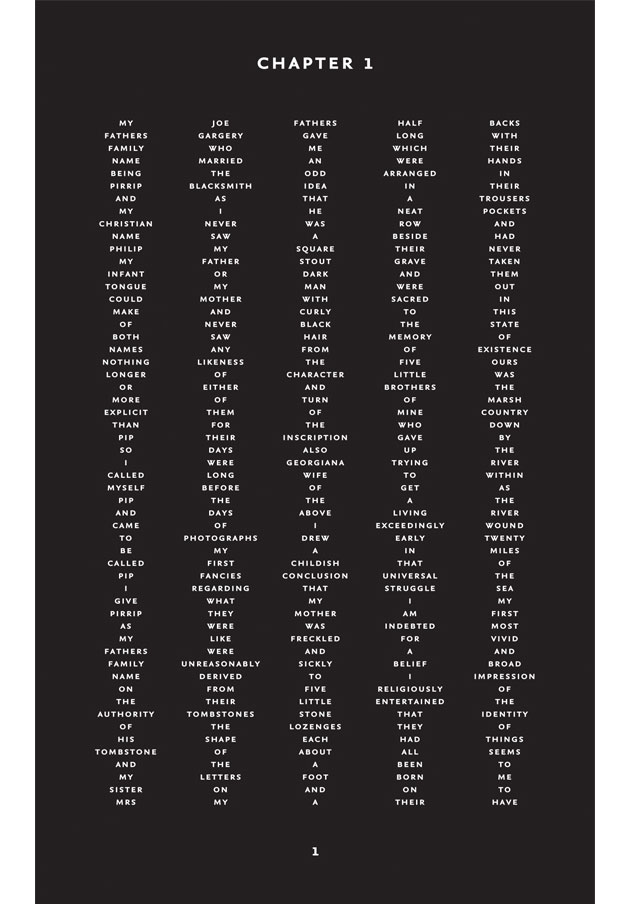 CHAPTER 1

MY
FATHERS
FAMILY
NAME
BEING
PIRRIP
AND
MY
CHRISTIAN
NAME
PHILIP
MY
INFANT
TONGUE
COULD
MAKE
OF
BOTH
NAMES
NOTHING
LONGER
OR
MORE
EXPLICIT
THAN
PIP
SO
I
CALLED
MYSELF
PIP
AND
CAME
TO
BE
CALLED
PIP
I
GIVE
PIRRIP
AS
MY
FATHERS
FAMILY
NAME
ON
THE
AUTHORITY
OF
HIS
TOMBSTONE
AND
MY
SISTER
MRS

JOE
GARGERY
WHO
MARRIED
THE
BLACKSMITH
AS
I
NEVER
SAW
MY
FATHER
OR
MY
MOTHER
AND
NEVER
SAW
ANY
LIKENESS
OF
EITHER
OF
THEM
FOR
THEIR
DAYS
WERE
LONG
BEFORE
THE
DAYS
OF
PHOTOGRAPHS
MY
FIRST
FANCIES
REGARDING
WHAT
THEY
WERE
LIKE
WERE
UNREASONABLY
DERIVED
FROM
THEIR
TOMBSTONES
THE
SHAPE
OF
THE
LETTERS
ON
MY

FATHERS
GAVE
ME
AN
ODD
IDEA
THAT
HE
WAS
A
SQUARE
STOUT
DARK
MAN
WITH
CURLY
BLACK
HAIR
FROM
THE
CHARACTER
AND
TURN
OF
THE
INSCRIPTION
ALSO
GEORGIANA
WIFE
OF
THE
ABOVE
I
DREW
A
CHILDISH
CONCLUSION
THAT
MY
MOTHER
WAS
FRECKLED
AND
SICKLY
TO
FIVE
LITTLE
STONE
LOZENGES
EACH
ABOUT
A
FOOT
AND
A

HALF
LONG
WHICH
WERE
ARRANGED
IN
A
NEAT
ROW
BESIDE
THEIR
GRAVE
AND
WERE
SACRED
TO
THE
MEMORY
OF
FIVE
LITTLE
BROTHERS
OF
MINE
WHO
GAVE
UP
TRYING
TO
GET
A
LIVING
EXCEEDINGLY
EARLY
IN
THAT
UNIVERSAL
STRUGGLE
I
AM
INDEBTED
FOR
A
BELIEF
I
RELIGIOUSLY
ENTERTAINED
THAT
THEY
HAD
ALL
BEEN
BORN
ON
THEIR

BACKS
WITH
THEIR
HANDS
IN
THEIR
TROUSERS
POCKETS
AND
HAD
NEVER
TAKEN
THEM
OUT
IN
THIS
STATE
OF
EXISTENCE
OURS
WAS
THE
MARSH
COUNTRY
DOWN
BY
THE
RIVER
WITHIN
AS
THE
RIVER
WOUND
TWENTY
MILES
OF
THE
SEA
MY
FIRST
MOST
VIVID
AND
BROAD
IMPRESSION
OF
THE
IDENTITY
OF
THINGS
SEEMS
TO
ME
TO
HAVE

1